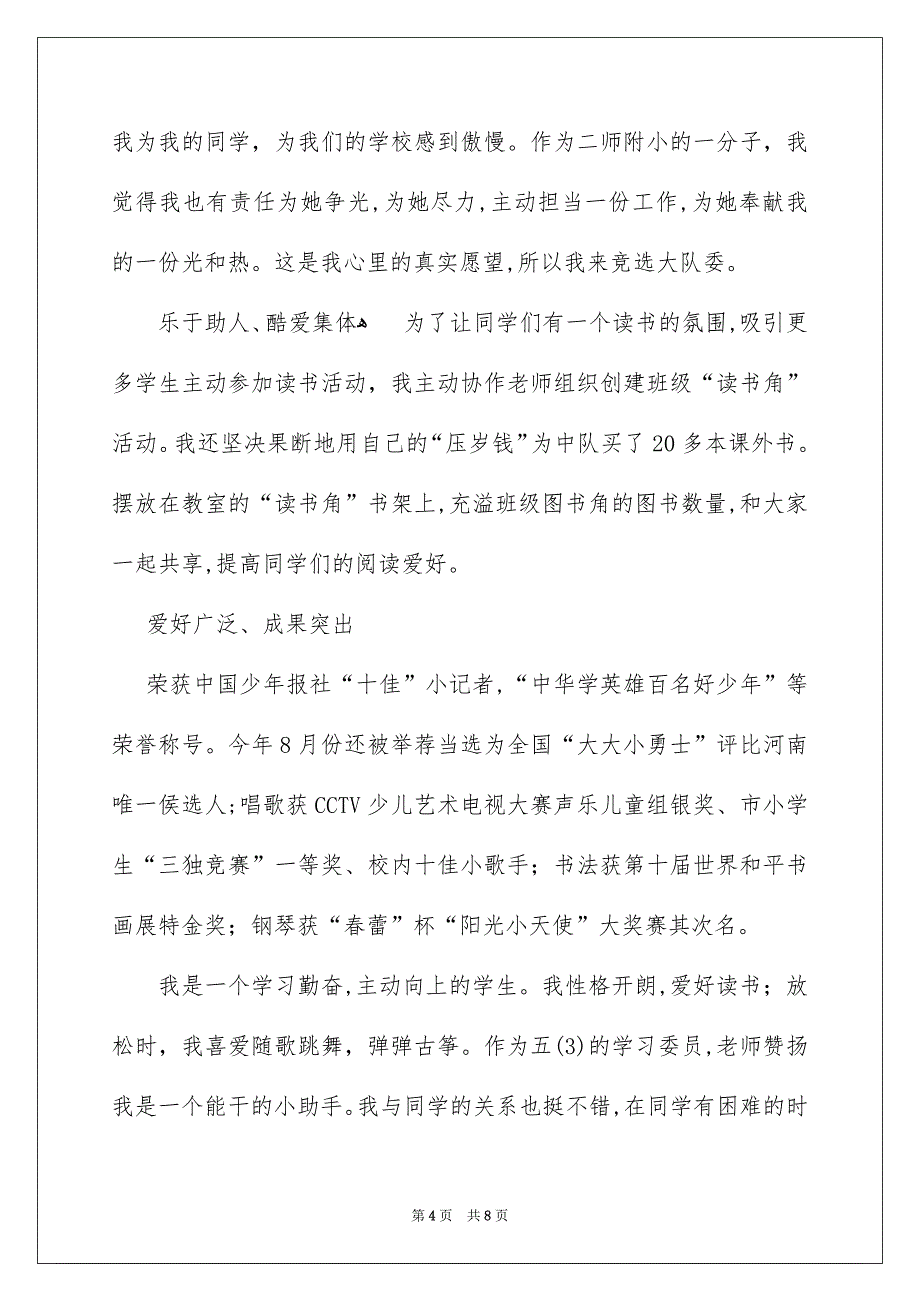 我为我的同学，为我们的学校感到傲慢。作为二师附小的一分子，我觉得我也有责任为她争光,为她尽力,主动担当一份工作,为她奉献我的一份光和热。这是我心里的真实愿望,所以我来竞选大队委。

乐于助人、酷爱集体 为了让同学们有一个读书的氛围,吸引更多学生主动参加读书活动，我主动协作老师组织创建班级“读书角”活动。我还坚决果断地用自己的“压岁钱”为中队买了20多本课外书。摆放在教室的“读书角”书架上,充溢班级图书角的图书数量,和大家一起共享,提高同学们的阅读爱好。

爱好广泛、成果突出

荣获中国少年报社“十佳”小记者,“中华学英雄百名好少年”等荣誉称号。今年8月份还被举荐当选为全国“大大小勇士”评比河南唯一侯选人;唱歌获CCTV少儿艺术电视大赛声乐儿童组银奖、市小学生“三独竞赛”一等奖、校内十佳小歌手；书法获第十届世界和平书画展特金奖；钢琴获“春蕾”杯“阳光小天使”大奖赛其次名。

我是一个学习勤奋,主动向上的学生。我性格开朗,爱好读书；放松时，我喜爱随歌跳舞，弹弹古筝。作为五(3)的学习委员,老师赞扬我是一个能干的小助手。我与同学的关系也挺不错,在同学有困难的时

第4页 共8页